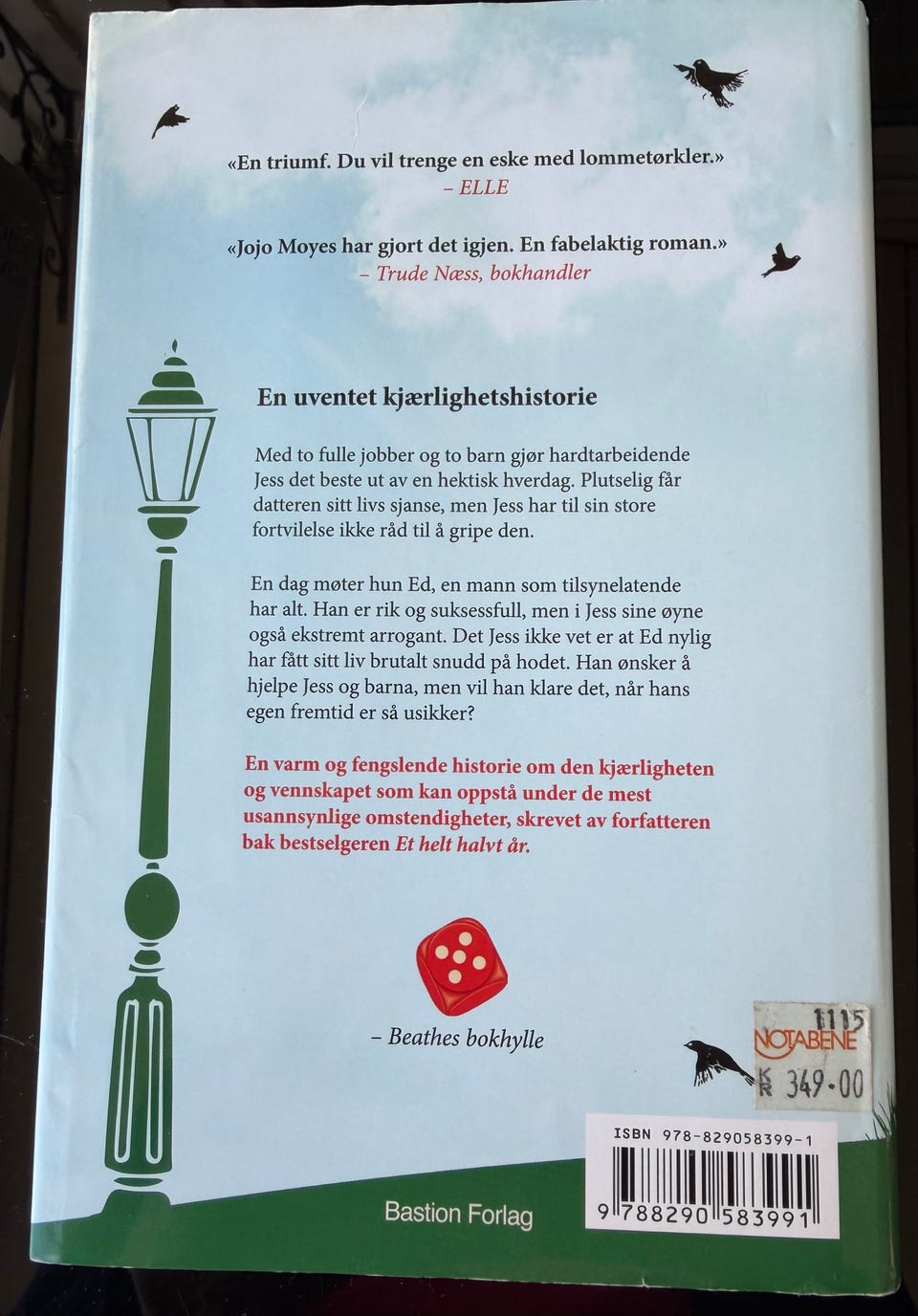 «En triumf. Du vil trenge en eske med lommetørkler.»
– ELLE

«Jojo Moyes har gjort det igjen. En fabelaktig roman.»
– Trude Næss, bokhandler

En uventet kjærlighetshistorie

Med to fulle jobber og to barn gjør hardtarbeidende Jess det beste ut av en hektisk hverdag. Plutselig får datteren sitt livs sjanse, men Jess har til sin store fortvilelse ikke råd til å gripe den.

En dag møter hun Ed, en mann som tilsynelatende har alt. Han er rik og suksessfull, men i Jess sine øyne også ekstremt arrogant. Det Jess ikke vet er at Ed nylig har fått sitt liv brutalt snudd på hodet. Han ønsker å hjelpe Jess og barna, men vil han klare det, når hans egen fremtid er så usikker?

En varm og fengslende historie om den kjærligheten og vennskapet som kan oppstå under de mest usannsynlige omstendigheter, skrevet av forfatteren bak bestselgeren Et helt halvt år.

– Beathes bokhylle

1115
NOTABENE
KR 349-00

ISBN 978-829058399-1
9 788290 583991

Bastion Forlag